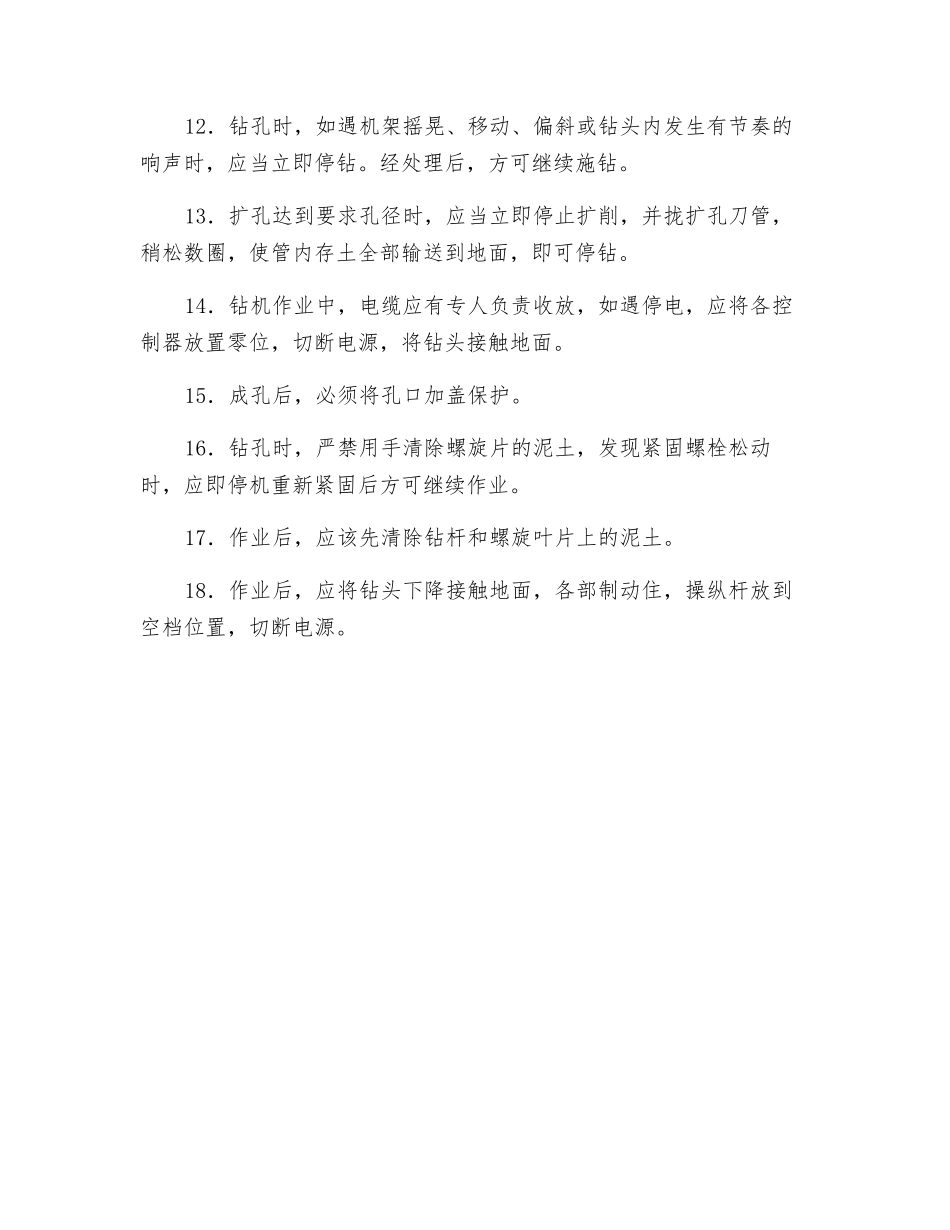 12．钻孔时，如遇机架摇晃、移动、偏斜或钻头内发生有节奏的响声时，应当立即停钻。经处理后，方可继续施钻。

13．扩孔达到要求孔径时，应当立即停止扩削，并拢扩孔刀管，稍松数圈，使管内存土全部输送到地面，即可停钻。

14．钻机作业中，电缆应有专人负责收放，如遇停电，应将各控制器放置零位，切断电源，将钻头接触地面。

15．成孔后，必须将孔口加盖保护。

16．钻孔时，严禁用手清除螺旋片的泥土，发现紧固螺栓松动时，应即停机重新紧固后方可继续作业。

17．作业后，应该先清除钻杆和螺旋叶片上的泥土。

18．作业后，应将钻头下降接触地面，各部制动住，操纵杆放到空档位置，切断电源。